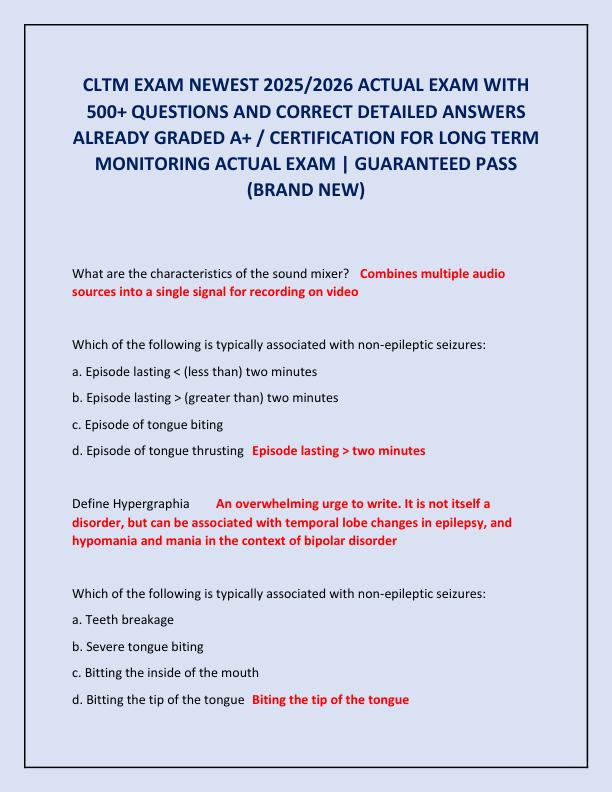 CLTM EXAM NEWEST 2025/2026 ACTUAL EXAM WITH 500+ QUESTIONS AND CORRECT DETAILED ANSWERS ALREADY GRADED A+ / CERTIFICATION FOR LONG TERM MONITORING ACTUAL EXAM | GUARANTEED PASS (BRAND NEW)

What are the characteristics of the sound mixer? Combines multiple audio sources into a single signal for recording on video

Which of the following is typically associated with non-epileptic seizures:

a. Episode lasting < (less than) two minutes

b. Episode lasting > (greater than) two minutes

c. Episode of tongue biting

d. Episode of tongue thrusting Episode lasting > two minutes

Define Hypergraphia An overwhelming urge to write. It is not itself a disorder, but can be associated with temporal lobe changes in epilepsy, and hypomania and mania in the context of bipolar disorder

Which of the following is typically associated with non-epileptic seizures:

a. Teeth breakage

b. Severe tongue biting

c. Bitting the inside of the mouth

d. Bitting the tip of the tongue Biting the tip of the tongue